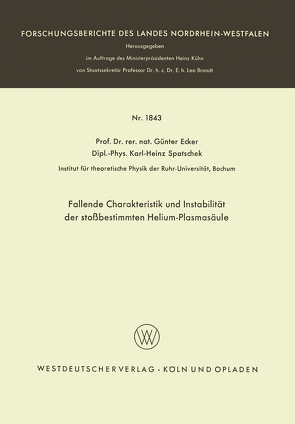 FORSCHUNGSBERICHTE DES LANDES NORDRHEIN-WESTFALEN

Herausgegeben

im Auftrage des Ministerpräsidenten Heinz Kühn

von Staatssekretär Professor Dr. h. c. Dr. E. h. Leo Brandt

Nr. 1843

Prof. Dr. rer. nat. Günter Ecker

Dipl.-Phys. Karl-Heinz Spatschek

Institut für theoretische Physik der Ruhr-Universität, Bochum

Fallende Charakteristik und Instabilität der stoßbestimmten Helium-Plasmasäule

WESTDEUTSCHER VERLAG · KÖLN UND OPLADEN